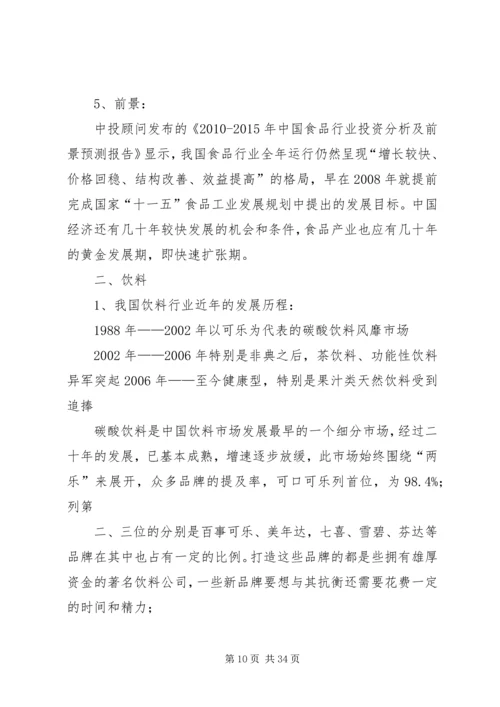 5、前景：

中投顾问发布的《2010-2015年中国食品行业投资分析及前景预测报告》显示，我国食品行业全年运行仍然呈现“增长较快、价格回稳、结构改善、效益提高”的格局，早在2008年就提前完成国家“十一五”食品工业发展规划中提出的发展目标。中国经济还有几十年较快发展的机会和条件，食品产业也应有几十年的黄金发展期，即快速扩张期。

二、饮料

1、我国饮料行业近年的发展历程：

1988年——2002年以可乐为代表的碳酸饮料风靡市场

2002年——2006年特别是非典之后，茶饮料、功能性饮料异军突起2006年——至今健康型，特别是果汁类天然饮料受到追捧

碳酸饮料是中国饮料市场发展最早的一个细分市场，经过二十年的发展，已基本成熟，增速逐步放缓，此市场始终围绕“两乐”来展开，众多品牌的提及率，可口可乐列首位，为98.4%；列第

二、三位的分别是百事可乐、美年达，七喜、雪碧、芬达等品牌在其中也占有一定的比例。打造这些品牌的都是些拥有雄厚资金的著名饮料公司，一些新品牌要想与其抗衡还需要花费一定的时间和精力；

第10页 共34页